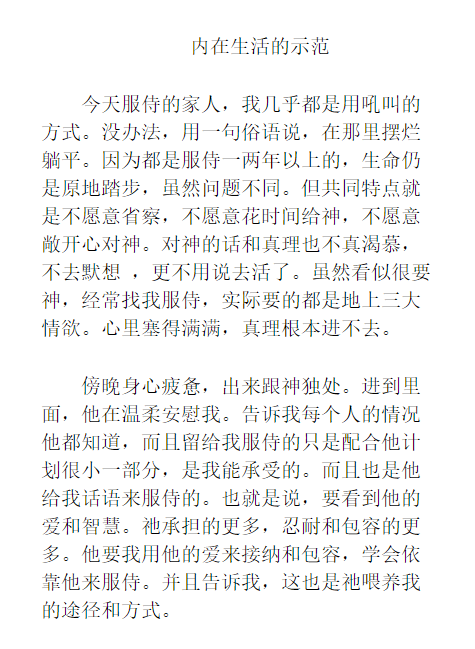 内在生活的示范

今天服侍的家人，我几乎都是用吼叫的方式。没办法，用一句俗语说，在那里摆烂躺平。因为都是服侍一两年以上的，生命仍是原地踏步，虽然问题不同。但共同特点就是不愿意省察，不愿意花时间给神，不愿意敞开心对神。对神的话和真理也不真渴慕，不去默想 ，更不用说去活了。虽然看似很要神，经常找我服侍，实际要的都是地上三大情欲。心里塞得满满，真理根本进不去。

傍晚身心疲惫，出来跟神独处。进到里面，他在温柔安慰我。告诉我每个人的情况他都知道，而且留给我服侍的只是配合他计划很小一部分，是我能承受的。而且也是他给我话语来服侍的。也就是说，要看到他的爱和智慧。祂承担的更多，忍耐和包容的更多。他要我用他的爱来接纳和包容，学会依靠他来服侍。并且告诉我，这也是祂喂养我的途径和方式。